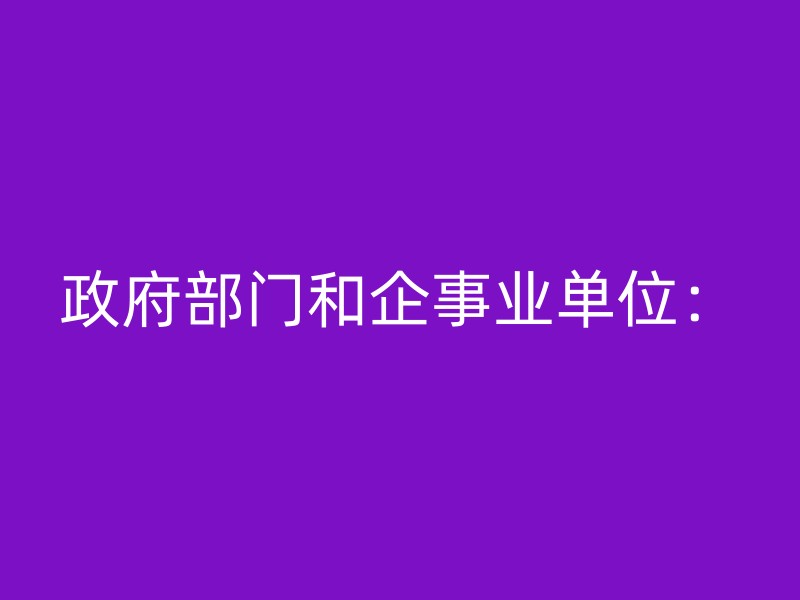 政府部门和企事业单位：